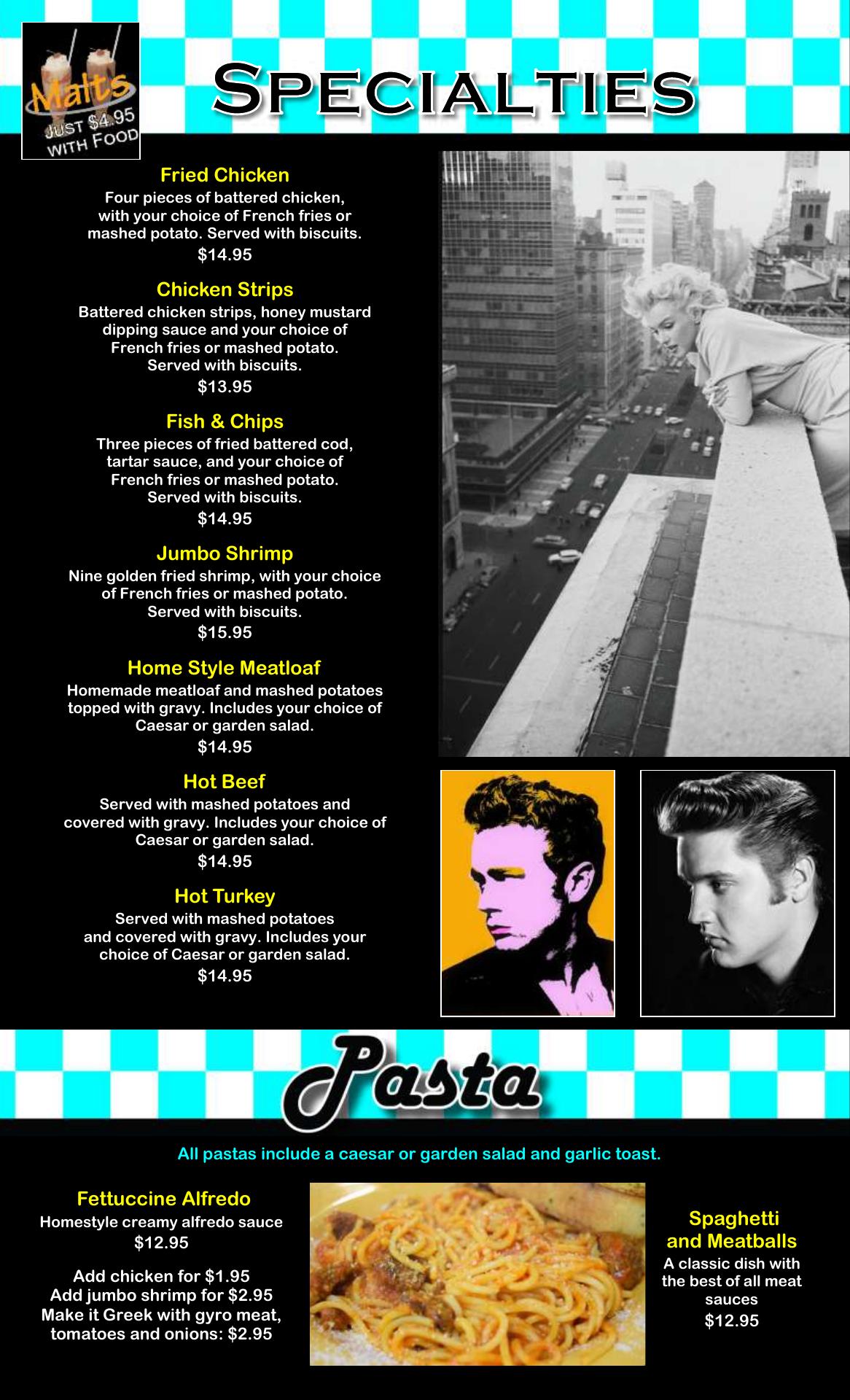 Malts
JUST $4.95
WITH FOOD

SPECIALTIES

Fried Chicken
Four pieces of battered chicken, with your choice of French fries or mashed potato. Served with biscuits.
$14.95

Chicken Strips
Battered chicken strips, honey mustard dipping sauce and your choice of French fries or mashed potato. Served with biscuits.
$13.95

Fish & Chips
Three pieces of fried battered cod, tartar sauce, and your choice of French fries or mashed potato. Served with biscuits.
$14.95

Jumbo Shrimp
Nine golden fried shrimp, with your choice of French fries or mashed potato. Served with biscuits.
$15.95

Home Style Meatloaf
Homemade meatloaf and mashed potatoes topped with gravy. Includes your choice of Caesar or garden salad.
$14.95

Hot Beef
Served with mashed potatoes and covered with gravy. Includes your choice of Caesar or garden salad.
$14.95

Hot Turkey
Served with mashed potatoes and covered with gravy. Includes your choice of Caesar or garden salad.
$14.95

Pasta

All pastas include a caesar or garden salad and garlic toast.

Fettuccine Alfredo
Homestyle creamy alfredo sauce
$12.95

Add chicken for $1.95
Add jumbo shrimp for $2.95
Make it Greek with gyro meat, tomatoes and onions: $2.95

Spaghetti and Meatballs
A classic dish with the best of all meat sauces
$12.95